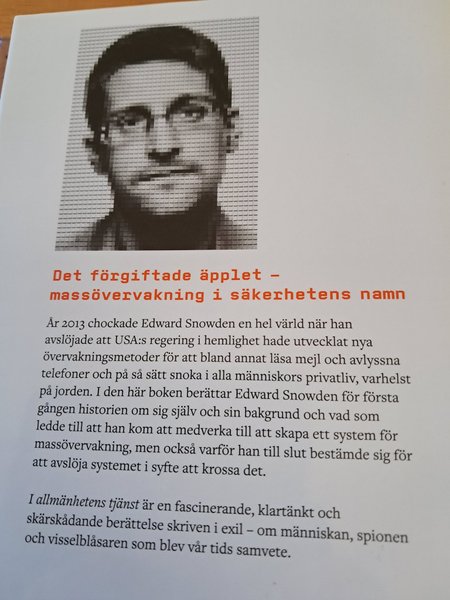 Det förgiftade äpplet – massövervakning i säkerhetens namn

År 2013 chockade Edward Snowden en hel värld när han avslöjade att USA:s regering i hemlighet hade utvecklat nya övervakningsmetoder för att bland annat läsa mejl och avlyssna telefoner och på så sätt snoka i alla människors privatliv, varhelst på jorden. I den här boken berättar Edward Snowden för första gången historien om sig själv och sin bakgrund och vad som ledde till att han kom att medverka till att skapa ett system för massövervakning, men också varför han till slut bestämde sig för att avslöja systemet i syfte att krossa det.

I allmänhetens tjänst är en fascinerande, klartänkt och skärskådande berättelse skriven i exil – om människan, spionen och visselblåsaren som blev vår tids samvete.